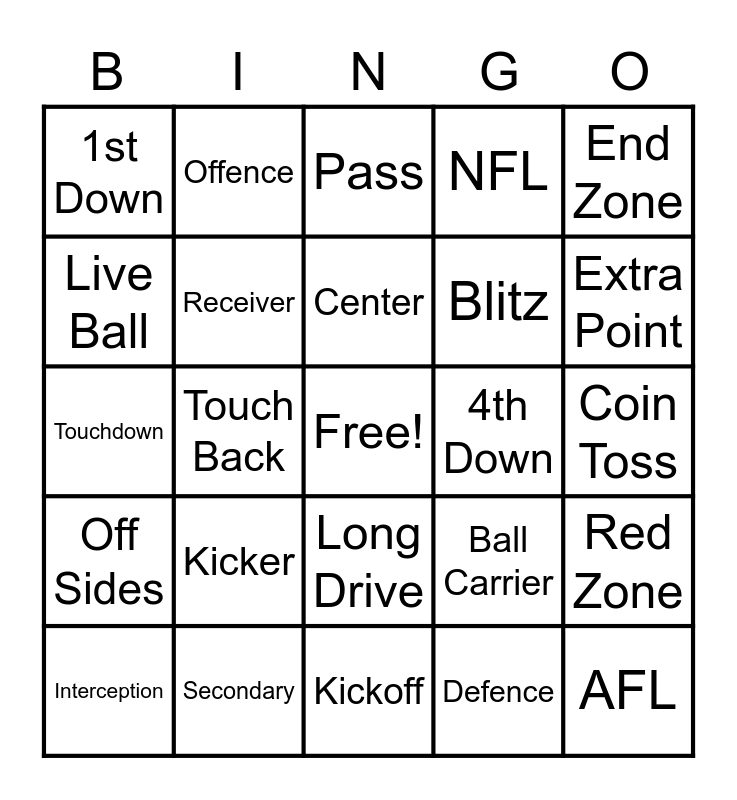 | B | I | N | G | O |
|---|---|---|---|---|
| 1st Down | Offence | Pass | NFL | End Zone |
| Live Ball | Receiver | Center | Blitz | Extra Point |
| Touchdown | Touch Back | Free! | 4th Down | Coin Toss |
| Off Sides | Kicker | Long Drive | Ball Carrier | Red Zone |
| Interception | Secondary | Kickoff | Defence | AFL |